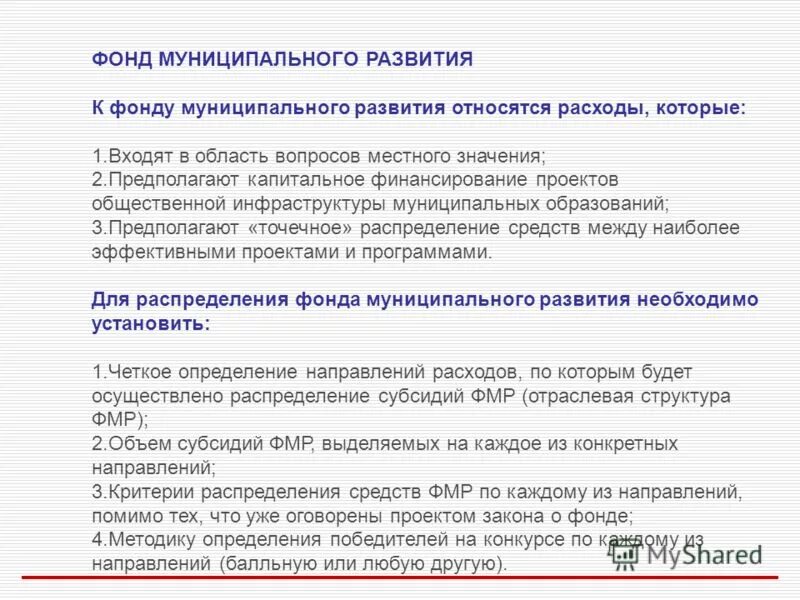 ФОНД МУНИЦИПАЛЬНОГО РАЗВИТИЯ

К фонду муниципального развития относятся расходы, которые:

1.Входят в область вопросов местного значения;
2.Предполагают капитальное финансирование проектов общественной инфраструктуры муниципальных образований;
3.Предполагают «точечное» распределение средств между наиболее эффективными проектами и программами.

Для распределения фонда муниципального развития необходимо установить:

1.Четкое определение направлений расходов, по которым будет осуществлено распределение субсидий ФМР (отраслевая структура ФМР);
2.Объем субсидий ФМР, выделяемых на каждое из конкретных направлений;
3.Критерии распределения средств ФМР по каждому из направлений, помимо тех, что уже оговорены проектом закона о фонде;
4.Методику определения победителей на конкурсе по каждому из направлений (балльную или любую другую).

MyShared